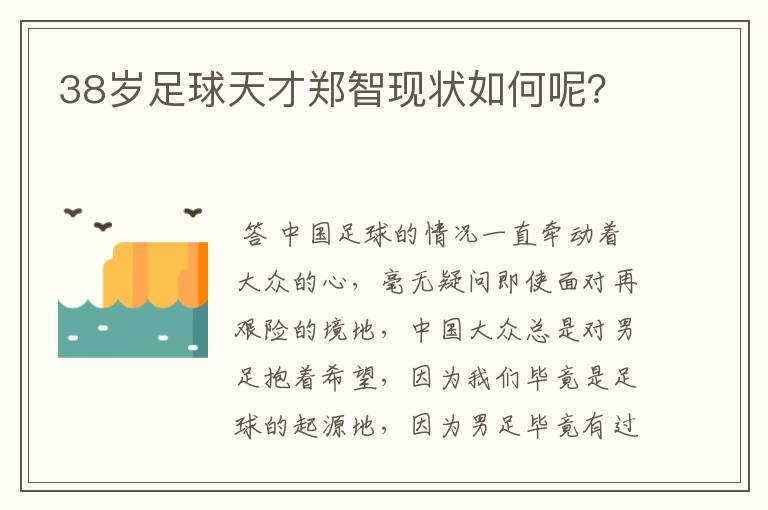 38岁足球天才郑智现状如何呢？

答 中国足球的情况一直牵动着大众的心，毫无疑问即使面对再艰险的境地，中国大众总是对男足抱着希望，因为我们毕竟是足球的起源地，因为男足毕竟有过